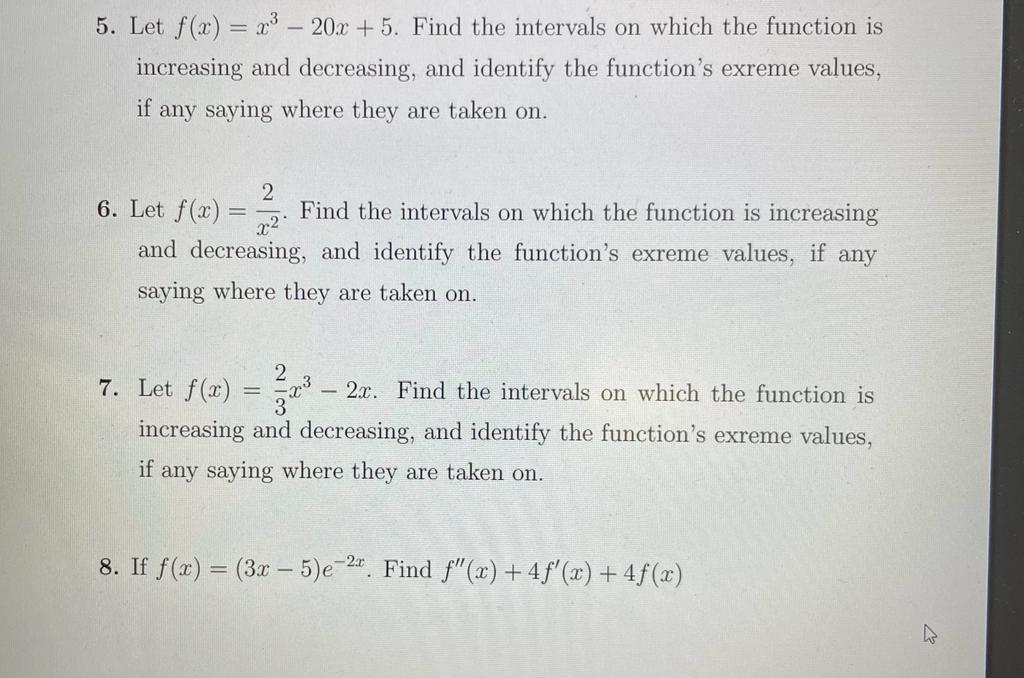 5. Let $f(x) = x^3 - 20x + 5$. Find the intervals on which the function is increasing and decreasing, and identify the function's exreme values, if any saying where they are taken on.

6. Let $f(x) = \frac{2}{x^2}$. Find the intervals on which the function is increasing and decreasing, and identify the function's exreme values, if any saying where they are taken on.

7. Let $f(x) = \frac{2}{3}x^3 - 2x$. Find the intervals on which the function is increasing and decreasing, and identify the function's exreme values, if any saying where they are taken on.

8. If $f(x) = (3x - 5)e^{-2x}$. Find $f''(x) + 4f'(x) + 4f(x)$